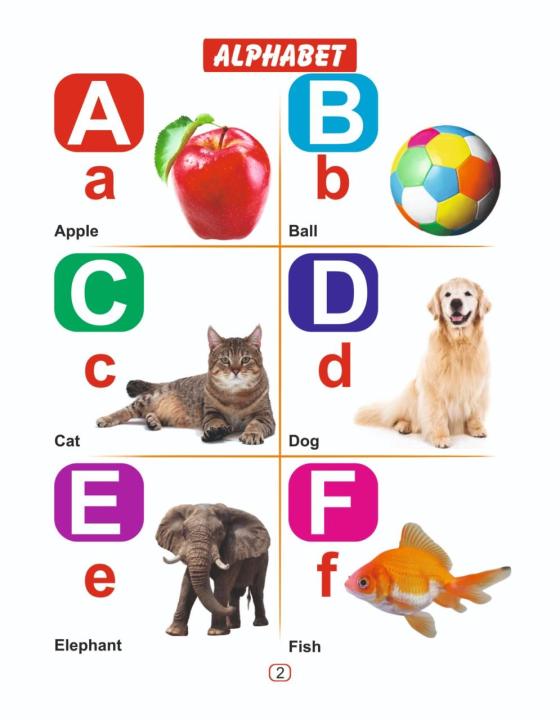 ALPHABET

A
a
Apple

B
b
Ball

C
c
Cat

D
d
Dog

E
e
Elephant

F
f
Fish

2